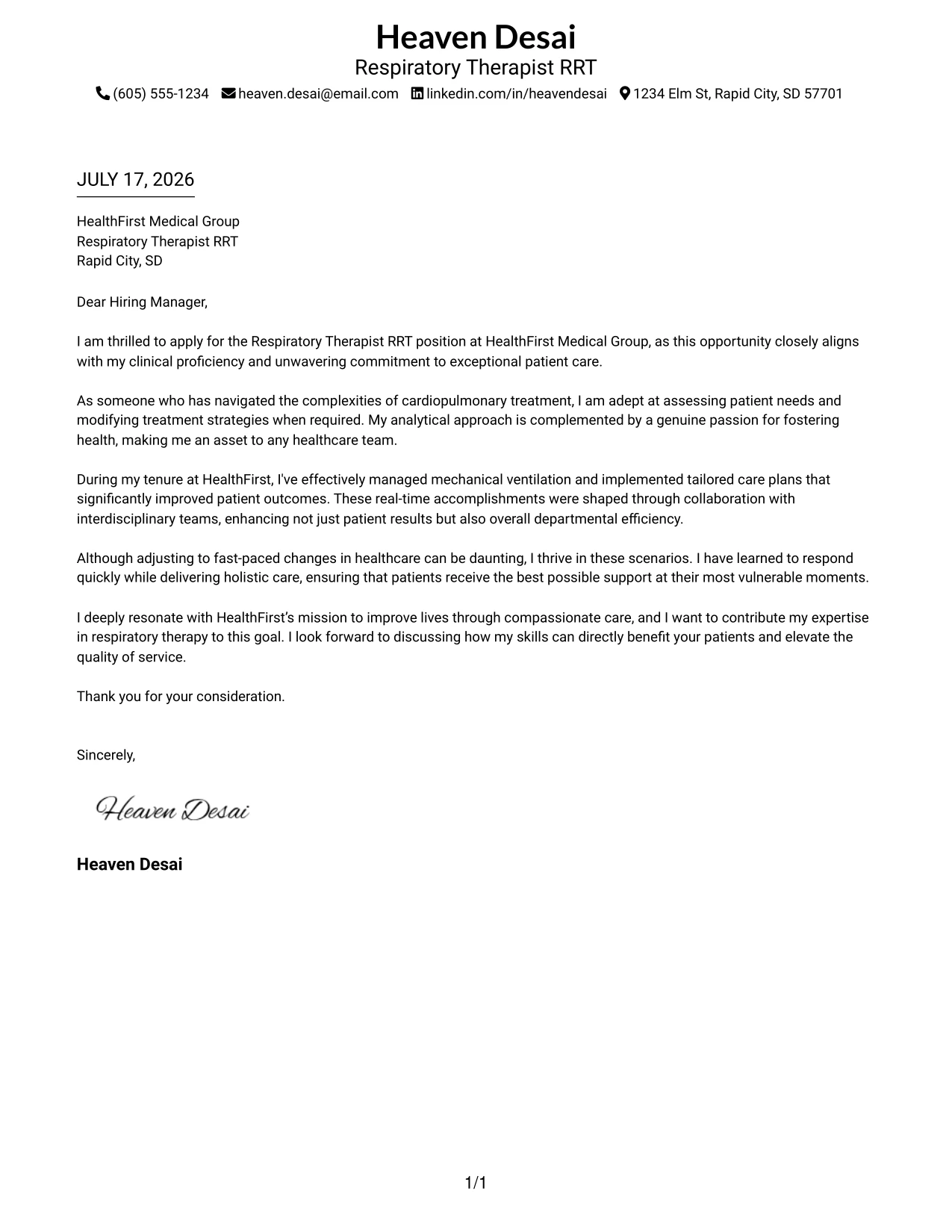 Heaven Desai
Respiratory Therapist RRT
(605) 555-1234 heaven.desai@email.com linkedin.com/in/heavendesai 1234 Elm St, Rapid City, SD 57701

JULY 17, 2026

HealthFirst Medical Group
Respiratory Therapist RRT
Rapid City, SD

Dear Hiring Manager,

I am thrilled to apply for the Respiratory Therapist RRT position at HealthFirst Medical Group, as this opportunity closely aligns with my clinical proficiency and unwavering commitment to exceptional patient care.

As someone who has navigated the complexities of cardiopulmonary treatment, I am adept at assessing patient needs and modifying treatment strategies when required. My analytical approach is complemented by a genuine passion for fostering health, making me an asset to any healthcare team.

During my tenure at HealthFirst, I've effectively managed mechanical ventilation and implemented tailored care plans that significantly improved patient outcomes. These real-time accomplishments were shaped through collaboration with interdisciplinary teams, enhancing not just patient results but also overall departmental efficiency.

Although adjusting to fast-paced changes in healthcare can be daunting, I thrive in these scenarios. I have learned to respond quickly while delivering holistic care, ensuring that patients receive the best possible support at their most vulnerable moments.

I deeply resonate with HealthFirst's mission to improve lives through compassionate care, and I want to contribute my expertise in respiratory therapy to this goal. I look forward to discussing how my skills can directly benefit your patients and elevate the quality of service.

Thank you for your consideration.

Sincerely,

Heaven Desai

Heaven Desai

1/1